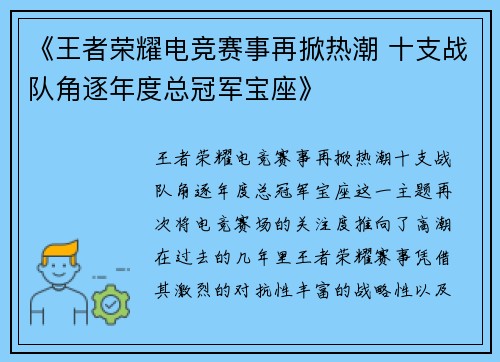 《王者荣耀电竞赛事再掀热潮 十支战队角逐年度总冠军宝座》

王者荣耀电竞赛事再掀热潮十支战队角逐年度总冠军宝座这一主题再次将电竞赛场的关注度推向了高潮在过去的几年里王者荣耀赛事凭借其激烈的对抗性丰富的战略性以及